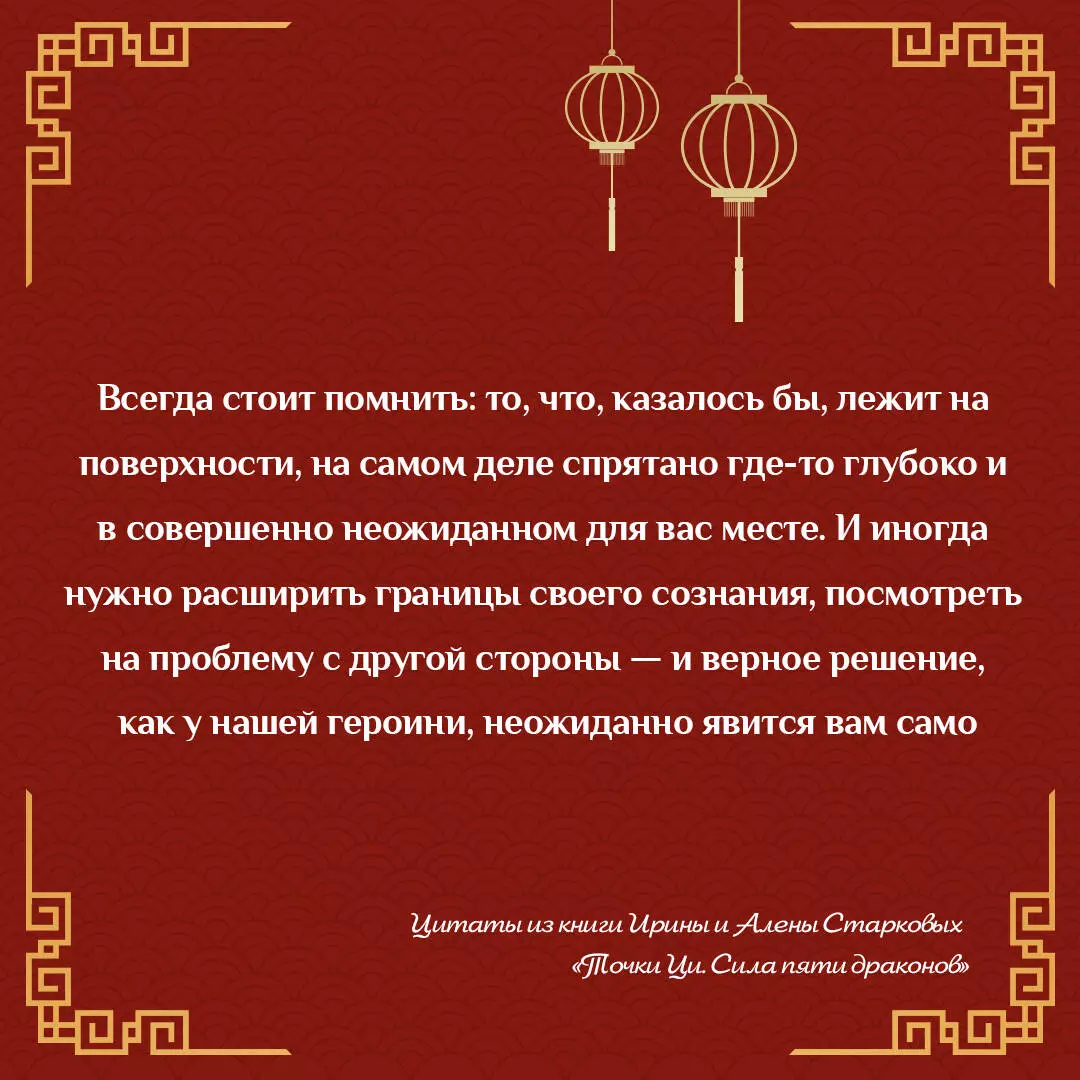 Всегда стоит помнить: то, что, казалось бы, лежит на поверхности, на самом деле спрятано где-то глубоко и в совершенно неожиданном для вас месте. И иногда нужно расширить границы своего сознания, посмотреть на проблему с другой стороны — и верное решение, как у нашей героини, неожиданно явится вам само

Цитаты из книги Ирины и Алены Старковых «Точки Ци. Сила пяти драконов»